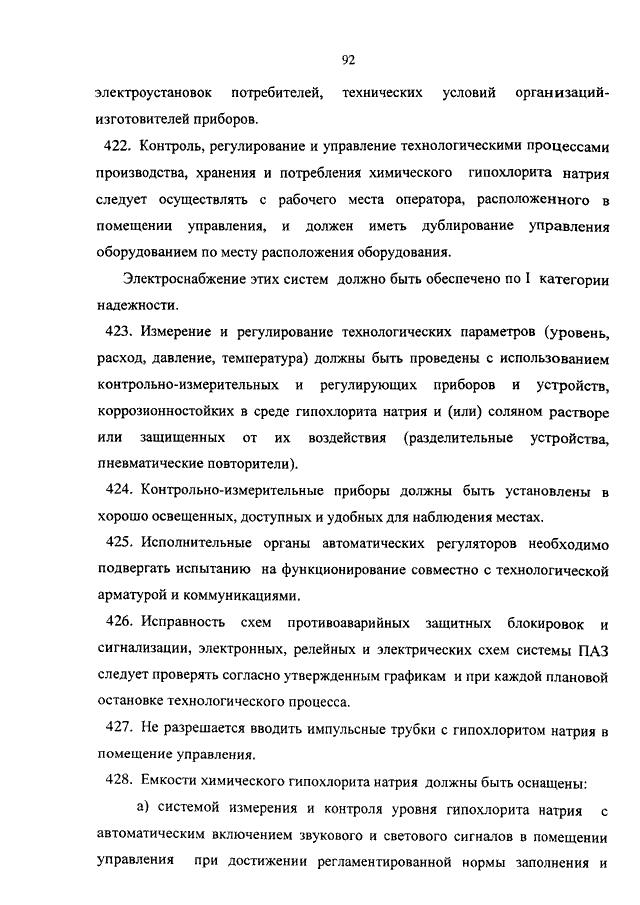 92

электроустановок потребителей, технических условий организаций-изготовителей приборов.

422. Контроль, регулирование и управление технологическими процессами производства, хранения и потребления химического гипохлорита натрия следует осуществлять с рабочего места оператора, расположенного в помещении управления, и должен иметь дублирование управления оборудованием по месту расположения оборудования.

Электроснабжение этих систем должно быть обеспечено по I категории надежности.

423. Измерение и регулирование технологических параметров (уровень, расход, давление, температура) должны быть проведены с использованием контрольно-измерительных и регулирующих приборов и устройств, коррозионностойких в среде гипохлорита натрия и (или) соляном растворе или защищенных от их воздействия (разделительные устройства, пневматические повторители).

424. Контрольно-измерительные приборы должны быть установлены в хорошо освещенных, доступных и удобных для наблюдения местах.

425. Исполнительные органы автоматических регуляторов необходимо подвергать испытанию на функционирование совместно с технологической арматурой и коммуникациями.

426. Исправность схем противоаварийных защитных блокировок и сигнализации, электронных, релейных и электрических схем системы ПАЗ следует проверять согласно утвержденным графикам и при каждой плановой остановке технологического процесса.

427. Не разрешается вводить импульсные трубки с гипохлоритом натрия в помещение управления.

428. Емкости химического гипохлорита натрия должны быть оснащены:

а) системой измерения и контроля уровня гипохлорита натрия с автоматическим включением звукового и светового сигналов в помещении управления при достижении регламентированной нормы заполнения и